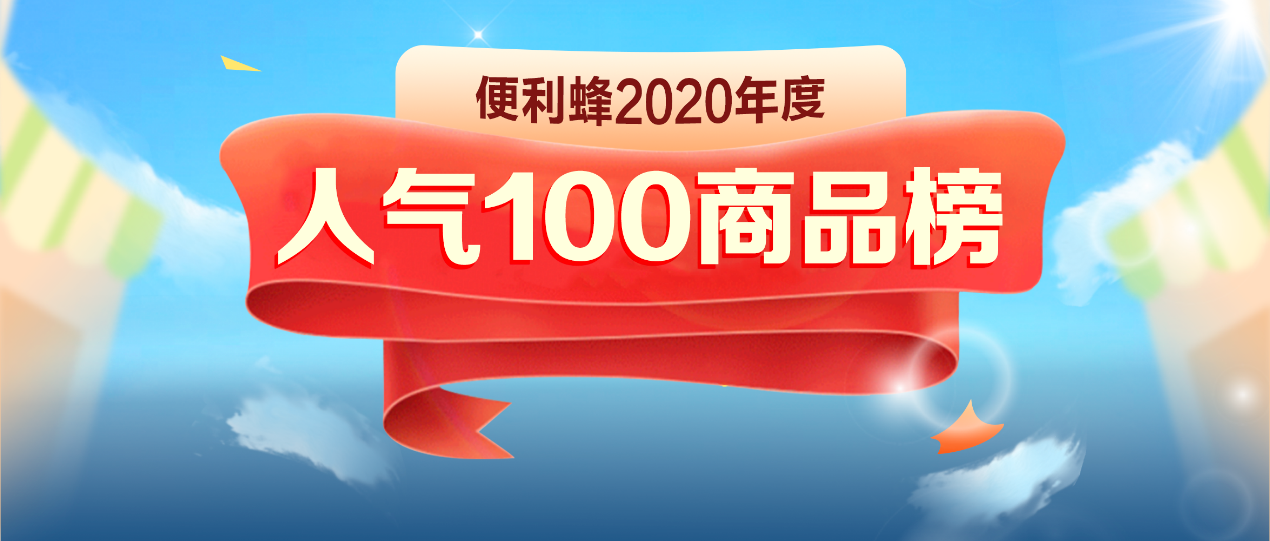 便利蜂2020年度
人气100商品榜